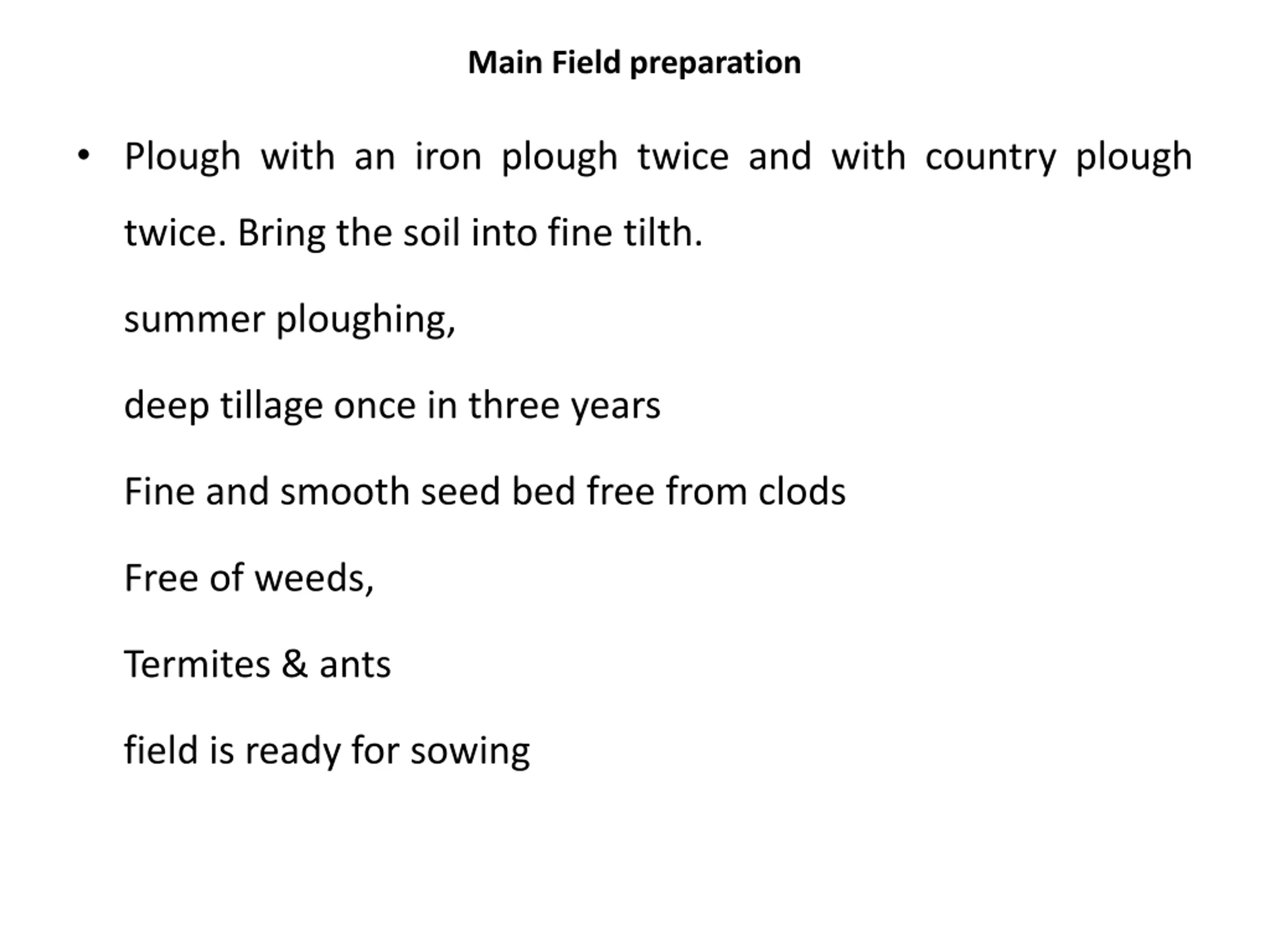 Main Field preparation

• Plough with an iron plough twice and with country plough twice. Bring the soil into fine tilth.

summer ploughing,

deep tillage once in three years

Fine and smooth seed bed free from clods

Free of weeds,

Termites & ants

field is ready for sowing